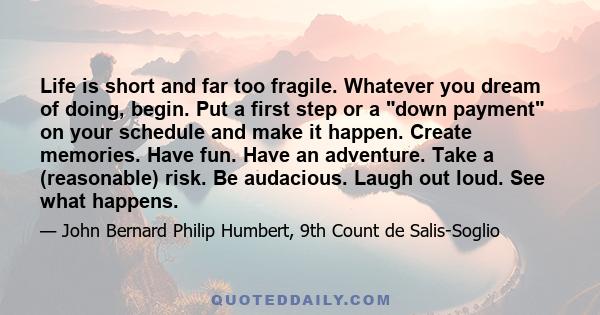 Life is short and far too fragile. Whatever you dream of doing, begin. Put a first step or a "down payment" on your schedule and make it happen. Create memories. Have fun. Have an adventure. Take a (reasonable) risk. Be audacious. Laugh out loud. See what happens.

— John Bernard Philip Humbert, 9th Count de Salis-Soglio

QUOTEDDAILY.COM